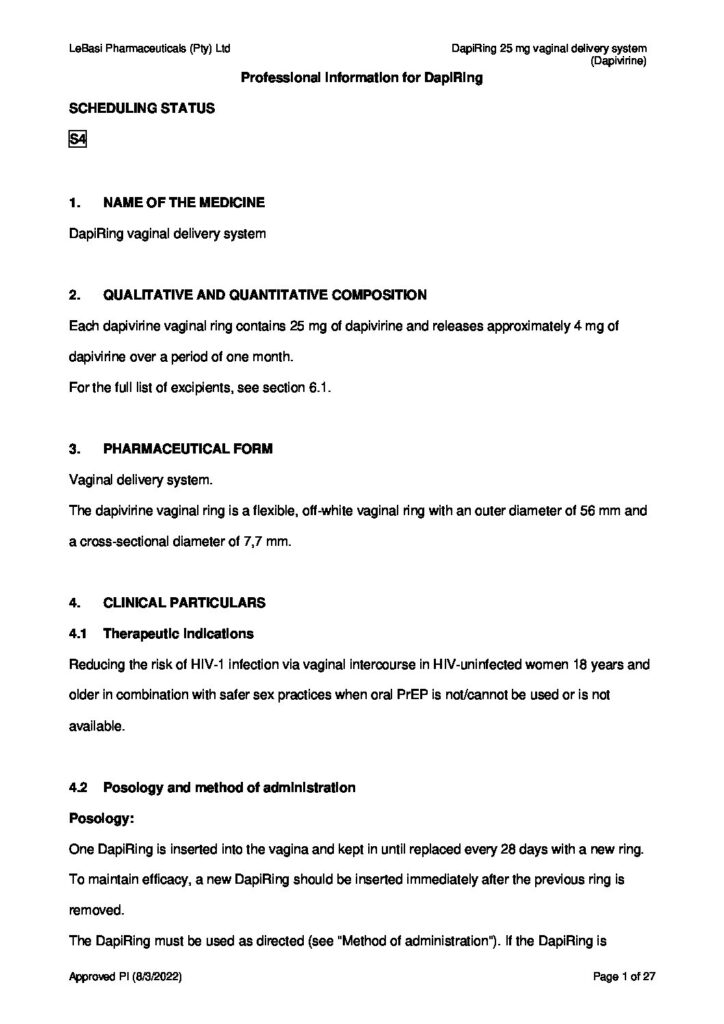 LeBasi Pharmaceuticals (Pty) Ltd

DapiRing 25 mg vaginal delivery system (Dapivirine)

Professional Information for DapiRing

SCHEDULING STATUS

S4

1. NAME OF THE MEDICINE

DapiRing vaginal delivery system

2. QUALITATIVE AND QUANTITATIVE COMPOSITION

Each dapivirine vaginal ring contains 25 mg of dapivirine and releases approximately 4 mg of dapivirine over a period of one month.

For the full list of excipients, see section 6.1.

3. PHARMACEUTICAL FORM

Vaginal delivery system.

The dapivirine vaginal ring is a flexible, off-white vaginal ring with an outer diameter of 56 mm and a cross-sectional diameter of 7,7 mm.

4. CLINICAL PARTICULARS

4.1 Therapeutic indications

Reducing the risk of HIV-1 infection via vaginal intercourse in HIV-uninfected women 18 years and older in combination with safer sex practices when oral PrEP is not/cannot be used or is not available.

4.2 Posology and method of administration

Posology:

One DapiRing is inserted into the vagina and kept in until replaced every 28 days with a new ring.

To maintain efficacy, a new DapiRing should be inserted immediately after the previous ring is removed.

The DapiRing must be used as directed (see "Method of administration"). If the DapiRing is

Approved PI (8/3/2022)

Page 1 of 27